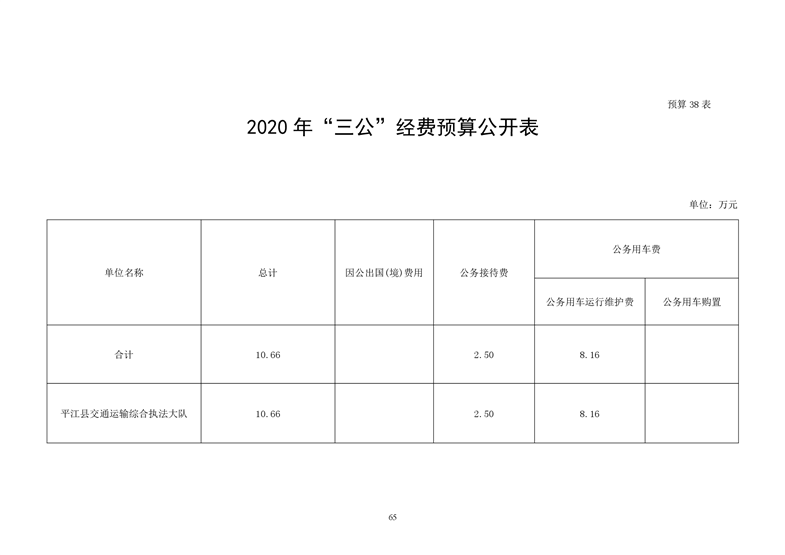 预算 38 表

2020 年“三公”经费预算公开表

单位：万元

| 单位名称 | 总计 | 因公出国(境)费用 | 公务接待费 | 公务用车费 | |
|---|---|---|---|---|---|
| | | | | 公务用车运行维护费 | 公务用车购置 |
| 合计 | 10.66 | | 2.50 | 8.16 | |
| 平江县交通运输综合执法大队 | 10.66 | | 2.50 | 8.16 | |

65